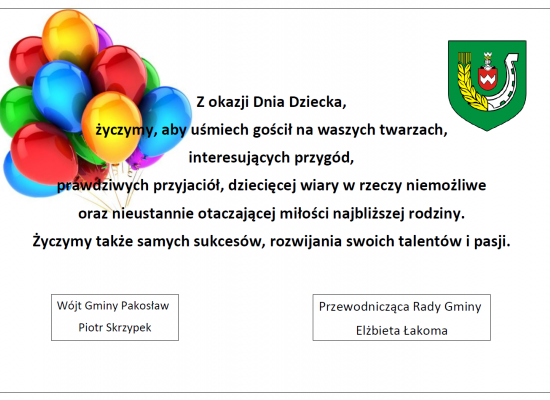 Z okazji Dnia Dziecka,
życzymy, aby uśmiech gościł na waszych twarzach,
interesujących przygód,
prawdziwych przyjaciół, dziecięcej wiary w rzeczy niemożliwe
oraz nieustannie otaczającej miłości najbliższej rodziny.
Życzymy także samych sukcesów, rozwijania swoich talentów i pasji.

Wójt Gminy Pakosław
Piotr Skrzypek

Przewodnicząca Rady Gminy
Elżbieta Łakoma